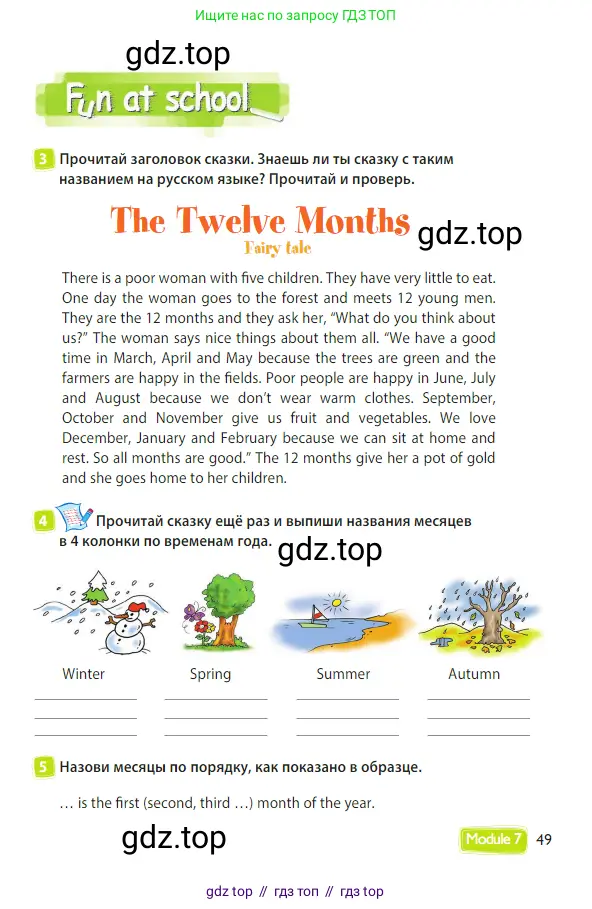 Ищите нас по запросу ГДЗ ТОП

gdz.top

Fun at school

3 Прочитай заголовок сказки. Знаешь ли ты сказку с таким названием на русском языке? Прочитай и проверь.

The Twelve Months
Fairy tale

gdz.top

There is a poor woman with five children. They have very little to eat. One day the woman goes to the forest and meets 12 young men. They are the 12 months and they ask her, "What do you think about us?" The woman says nice things about them all. "We have a good time in March, April and May because the trees are green and the farmers are happy in the fields. Poor people are happy in June, July and August because we don't wear warm clothes. September, October and November give us fruit and vegetables. We love December, January and February because we can sit at home and rest. So all months are good." The 12 months give her a pot of gold and she goes home to her children.

4 Прочитай сказку ещё раз и выпиши названия месяцев в 4 колонки по временам года.

gdz.top

Winter Spring Summer Autumn

5 Назови месяцы по порядку, как показано в образце.

… is the first (second, third …) month of the year.

gdz.top

Module 7 49

gdz top // гдз топ // гдз top